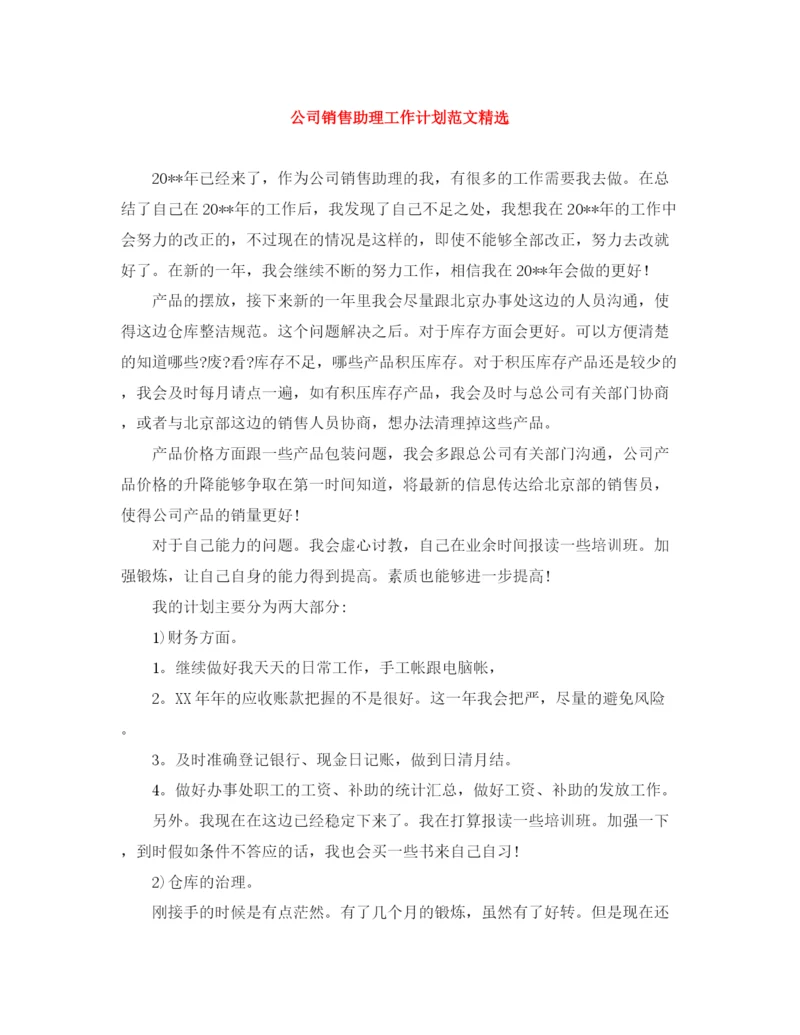 公司销售助理工作计划范文精选

20**年已经来了，作为公司销售助理的我，有很多的工作需要我去做。在总结了自己在20**年的工作后，我发现了自己不足之处，我想我在20**年的工作中会努力的改正的，不过现在的情况是这样的，即使不能够全部改正，努力去改就好了。在新的一年，我会继续不断的努力工作，相信我在20**年会做的更好！

产品的摆放，接下来新的一年里我会尽量跟北京办事处这边的人员沟通，使得这边仓库整洁规范。这个问题解决之后。对于库存方面会更好。可以方便清楚的知道哪些?废?看?库存不足，哪些产品积压库存。对于积压库存产品还是较少的，我会及时每月请点一遍，如有积压库存产品，我会及时与总公司有关部门协商，或者与北京部这边的销售人员协商，想办法清理掉这些产品。

产品价格方面跟一些产品包装问题，我会多跟总公司有关部门沟通，公司产品价格的升降能够争取在第一时间知道，将最新的信息传达给北京部的销售员，使得公司产品的销量更好！

对于自己能力的问题。我会虚心讨教，自己在业余时间报读一些培训班。加强锻炼，让自己自身的能力得到提高。素质也能够进一步提高！

我的计划主要分为两大部分：

1)财务方面。

1。继续做好我天天的日常工作，手工帐跟电脑帐，

2。XX年年的应收账款把握的不是很好。这一年我会把严，尽量的避免风险。

3。及时准确登记银行、现金日记账，做到日清月结。

4。做好办事处职工的工资、补助的统计汇总，做好工资、补助的发放工作。

另外。我现在在这边已经稳定下来了。我在打算报读一些培训班。加强一下，到时假如条件不答应的话，我也会买一些书来自己自习！

2)仓库的治理。

刚接手的时候是有点茫然。有了几个月的锻炼，虽然有了好转。但是现在还